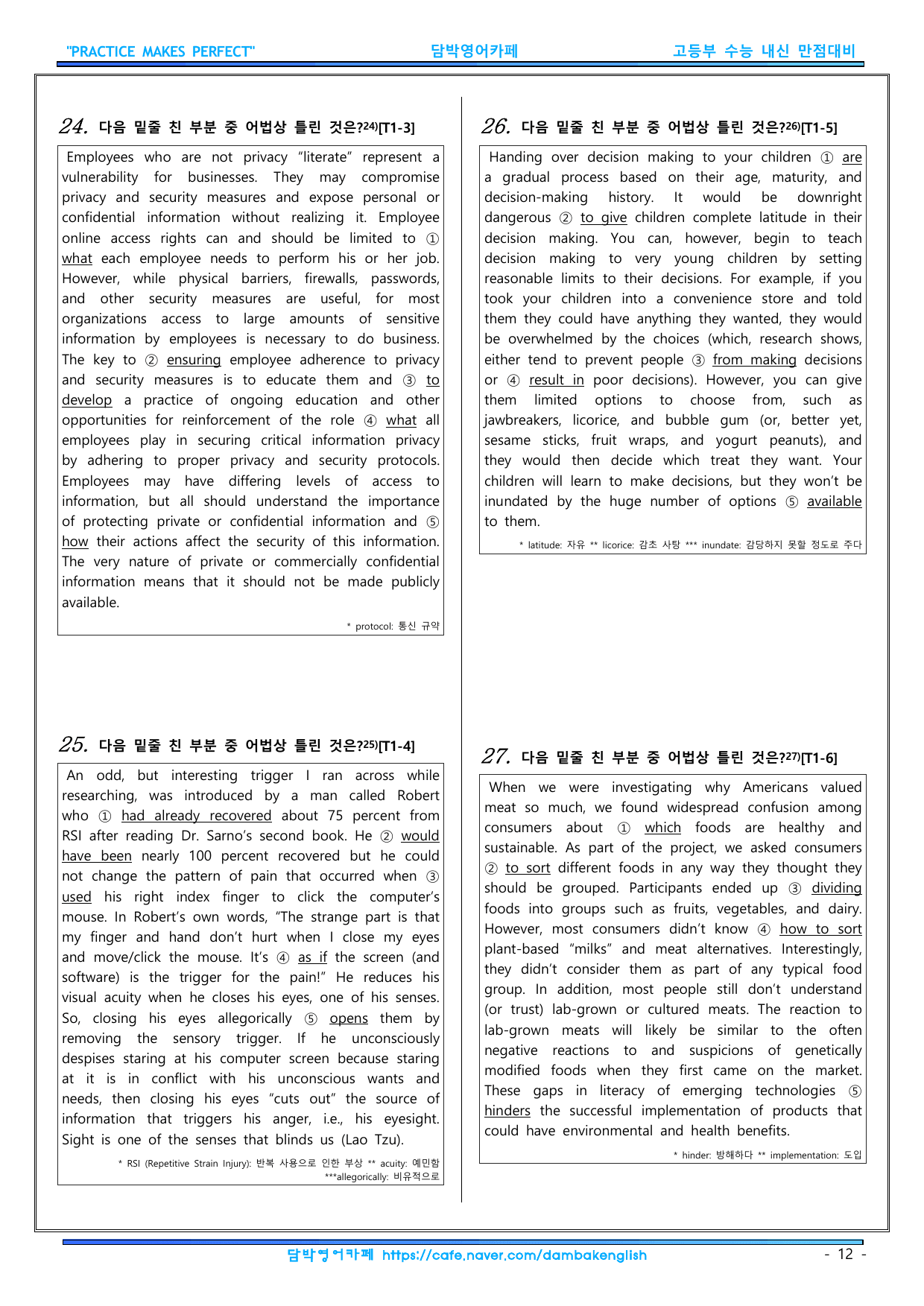 "PRACTICE MAKES PERFECT" 담박영어카페 고등부 수능 내신 만점대비

24. 다음 밑줄 친 부분 중 어법상 틀린 것은?$^{24)}$[T1-3]

Employees who are not privacy "literate" represent a vulnerability for businesses. They may compromise privacy and security measures and expose personal or confidential information without realizing it. Employee online access rights can and should be limited to ① what each employee needs to perform his or her job. However, while physical barriers, firewalls, passwords, and other security measures are useful, for most organizations access to large amounts of sensitive information by employees is necessary to do business. The key to ② ensuring employee adherence to privacy and security measures is to educate them and ③ to develop a practice of ongoing education and other opportunities for reinforcement of the role ④ what all employees play in securing critical information privacy by adhering to proper privacy and security protocols. Employees may have differing levels of access to information, but all should understand the importance of protecting private or confidential information and ⑤ how their actions affect the security of this information. The very nature of private or commercially confidential information means that it should not be made publicly available.

* protocol: 통신 규약

25. 다음 밑줄 친 부분 중 어법상 틀린 것은?$^{25)}$[T1-4]

An odd, but interesting trigger I ran across while researching, was introduced by a man called Robert who ① had already recovered about 75 percent from RSI after reading Dr. Sarno's second book. He ② would have been nearly 100 percent recovered but he could not change the pattern of pain that occurred when ③ used his right index finger to click the computer's mouse. In Robert's own words, "The strange part is that my finger and hand don't hurt when I close my eyes and move/click the mouse. It's ④ as if the screen (and software) is the trigger for the pain!" He reduces his visual acuity when he closes his eyes, one of his senses. So, closing his eyes allegorically ⑤ opens them by removing the sensory trigger. If he unconsciously despises staring at his computer screen because staring at it is in conflict with his unconscious wants and needs, then closing his eyes "cuts out" the source of information that triggers his anger, i.e., his eyesight. Sight is one of the senses that blinds us (Lao Tzu).

* RSI (Repetitive Strain Injury): 반복 사용으로 인한 부상 ** acuity: 예민함
***allegorically: 비유적으로

26. 다음 밑줄 친 부분 중 어법상 틀린 것은?$^{26)}$[T1-5]

Handing over decision making to your children ① are a gradual process based on their age, maturity, and decision-making history. It would be downright dangerous ② to give children complete latitude in their decision making. You can, however, begin to teach decision making to very young children by setting reasonable limits to their decisions. For example, if you took your children into a convenience store and told them they could have anything they wanted, they would be overwhelmed by the choices (which, research shows, either tend to prevent people ③ from making decisions or ④ result in poor decisions). However, you can give them limited options to choose from, such as jawbreakers, licorice, and bubble gum (or, better yet, sesame sticks, fruit wraps, and yogurt peanuts), and they would then decide which treat they want. Your children will learn to make decisions, but they won't be inundated by the huge number of options ⑤ available to them.

* latitude: 자유 ** licorice: 감초 사탕 *** inundate: 감당하지 못할 정도로 주다

27. 다음 밑줄 친 부분 중 어법상 틀린 것은?$^{27)}$[T1-6]

When we were investigating why Americans valued meat so much, we found widespread confusion among consumers about ① which foods are healthy and sustainable. As part of the project, we asked consumers ② to sort different foods in any way they thought they should be grouped. Participants ended up ③ dividing foods into groups such as fruits, vegetables, and dairy. However, most consumers didn't know ④ how to sort plant-based "milks" and meat alternatives. Interestingly, they didn't consider them as part of any typical food group. In addition, most people still don't understand (or trust) lab-grown or cultured meats. The reaction to lab-grown meats will likely be similar to the often negative reactions to and suspicions of genetically modified foods when they first came on the market. These gaps in literacy of emerging technologies ⑤ hinders the successful implementation of products that could have environmental and health benefits.

* hinder: 방해하다 ** implementation: 도입

담박영어카페 https://cafe.naver.com/dambakenglish - 12 -